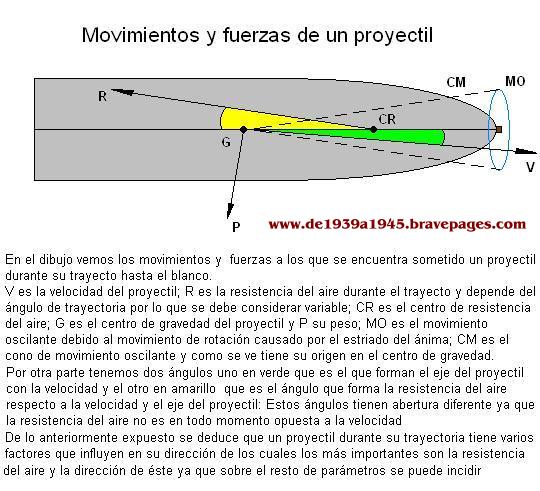 Movimientos y fuerzas de un proyectil

R

CM

MO

CR

G

V

P

www.de1939a1945.bravepages.com

En el dibujo vemos los movimientos y fuerzas a los que se encuentra sometido un proyectil durante su trayecto hasta el blanco.
V es la velocidad del proyectil; R es la resistencia del aire durante el trayecto y depende del ángulo de trayectoria por lo que se debe considerar variable; CR es el centro de resistencia del aire; G es el centro de gravedad del proyectil y P su peso; MO es el movimiento oscilante debido al movimiento de rotación causado por el estriado del ánima; CM es el cono de movimiento oscilante y como se ve tiene su origen en el centro de gravedad.
Por otra parte tenemos dos ángulos uno en verde que es el que forman el eje del proyectil con la velocidad y el otro en amarillo que es el ángulo que forma la resistencia del aire respecto a la velocidad y el eje del proyectil: Estos ángulos tienen abertura diferente ya que la resistencia del aire no es en todo momento opuesta a la velocidad
De lo anteriormente expuesto se deduce que un proyectil durante su trayectoria tiene varios factores que influyen en su dirección de los cuales los más importantes son la resistencia del aire y la dirección de éste ya que sobre el resto de parámetros se puede incidir